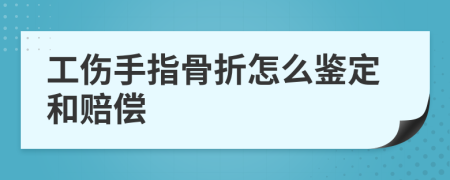 工伤手指骨折怎么鉴定和赔偿